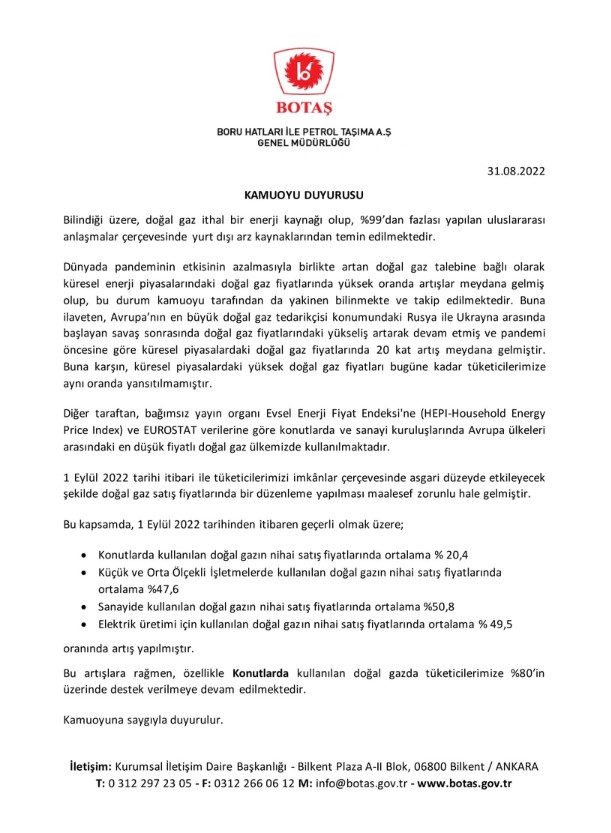 BOTAŞ

BORU HATLARI İLE PETROL TAŞIMA A.Ş
GENEL MÜDÜRLÜĞÜ

31.08.2022

KAMUOYU DUYURUSU

Bilindiği üzere, doğal gaz ithal bir enerji kaynağı olup, %99'dan fazlası yapılan uluslararası anlaşmalar çerçevesinde yurt dışı arz kaynaklarından temin edilmektedir.

Dünyada pandeminin etkisinin azalmasıyla birlikte artan doğal gaz talebine bağlı olarak küresel enerji piyasalarındaki doğal gaz fiyatlarında yüksek oranda artışlar meydana gelmiş olup, bu durum kamuoyu tarafından da yakinen bilinmekte ve takip edilmektedir. Buna ilaveten, Avrupa'nın en büyük doğal gaz tedarikçisi konumundaki Rusya ile Ukrayna arasında başlayan savaş sonrasında doğal gaz fiyatlarındaki yükseliş artarak devam etmiş ve pandemi öncesine göre küresel piyasalardaki doğal gaz fiyatlarında 20 kat artış meydana gelmiştir. Buna karşın, küresel piyasalardaki yüksek doğal gaz fiyatları bugüne kadar tüketicilerimize aynı oranda yansıtılmamıştır.

Diğer taraftan, bağımsız yayın organı Evsel Enerji Fiyat Endeksi'ne (HEPI-Household Energy Price Index) ve EUROSTAT verilerine göre konutlarda ve sanayi kuruluşlarında Avrupa ülkeleri arasındaki en düşük fiyatlı doğal gaz ülkemizde kullanılmaktadır.

1 Eylül 2022 tarihi itibari ile tüketicilerimizi imkânlar çerçevesinde asgari düzeyde etkileyecek şekilde doğal gaz satış fiyatlarında bir düzenleme yapılması maalesef zorunlu hale gelmiştir.

Bu kapsamda, 1 Eylül 2022 tarihinden itibaren geçerli olmak üzere;

• Konutlarda kullanılan doğal gazın nihai satış fiyatlarında ortalama % 20,4
• Küçük ve Orta Ölçekli İşletmelerde kullanılan doğal gazın nihai satış fiyatlarında ortalama %47,6
• Sanayide kullanılan doğal gazın nihai satış fiyatlarında ortalama %50,8
• Elektrik üretimi için kullanılan doğal gazın nihai satış fiyatlarında ortalama % 49,5

oranında artış yapılmıştır.

Bu artışlara rağmen, özellikle Konutlarda kullanılan doğal gazda tüketicilerimize %80'in üzerinde destek verilmeye devam edilmektedir.

Kamuoyuna saygıyla duyurulur.

İletişim: Kurumsal İletişim Daire Başkanlığı - Bilkent Plaza A-II Blok, 06800 Bilkent / ANKARA
T: 0 312 297 23 05 - F: 0312 266 06 12 M: info@botas.gov.tr - www.botas.gov.tr